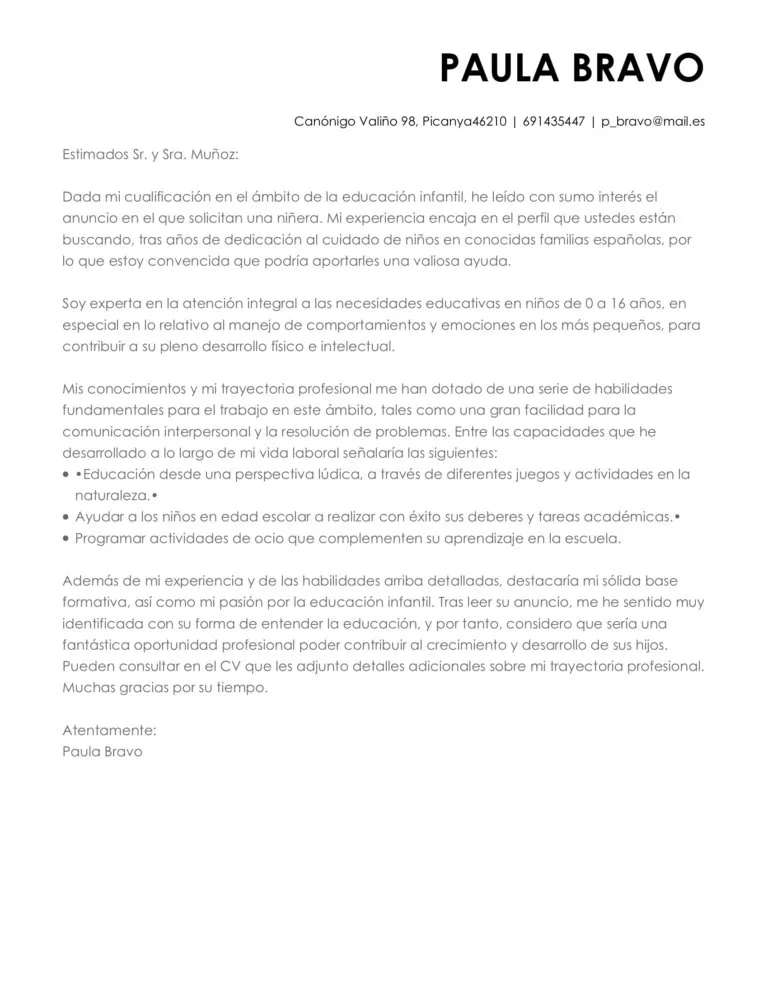 PAULA BRAVO

Canónigo Valiño 98, Picanya46210 | 691435447 | p_bravo@mail.es

Estimados Sr. y Sra. Muñoz:

Dada mi cualificación en el ámbito de la educación infantil, he leído con sumo interés el anuncio en el que solicitan una niñera. Mi experiencia encaja en el perfil que ustedes están buscando, tras años de dedicación al cuidado de niños en conocidas familias españolas, por lo que estoy convencida que podría aportarles una valiosa ayuda.

Soy experta en la atención integral a las necesidades educativas en niños de 0 a 16 años, en especial en lo relativo al manejo de comportamientos y emociones en los más pequeños, para contribuir a su pleno desarrollo físico e intelectual.

Mis conocimientos y mi trayectoria profesional me han dotado de una serie de habilidades fundamentales para el trabajo en este ámbito, tales como una gran facilidad para la comunicación interpersonal y la resolución de problemas. Entre las capacidades que he desarrollado a lo largo de mi vida laboral señalaría las siguientes:
• •Educación desde una perspectiva lúdica, a través de diferentes juegos y actividades en la naturaleza.•
• Ayudar a los niños en edad escolar a realizar con éxito sus deberes y tareas académicas.•
• Programar actividades de ocio que complementen su aprendizaje en la escuela.

Además de mi experiencia y de las habilidades arriba detalladas, destacaría mi sólida base formativa, así como mi pasión por la educación infantil. Tras leer su anuncio, me he sentido muy identificada con su forma de entender la educación, y por tanto, considero que sería una fantástica oportunidad profesional poder contribuir al crecimiento y desarrollo de sus hijos. Pueden consultar en el CV que les adjunto detalles adicionales sobre mi trayectoria profesional. Muchas gracias por su tiempo.

Atentamente:
Paula Bravo